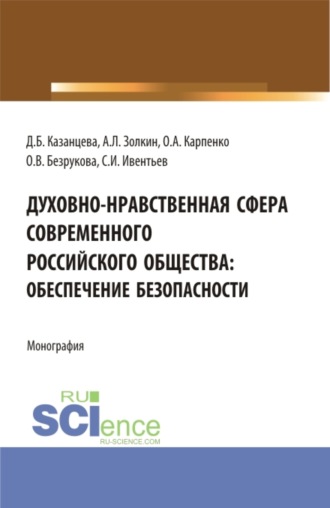 Д.Б. Казанцева, А.Л. Золкин, О.А. Карпенко
О.В. Безрукова, С.И. Ивентьев

ДУХОВНО-НРАВСТВЕННАЯ СФЕРА СОВРЕМЕННОГО РОССИЙСКОГО ОБЩЕСТВА: ОБЕСПЕЧЕНИЕ БЕЗОПАСНОСТИ

Монография

RU
SCIence
RU-SCIENCE.COM